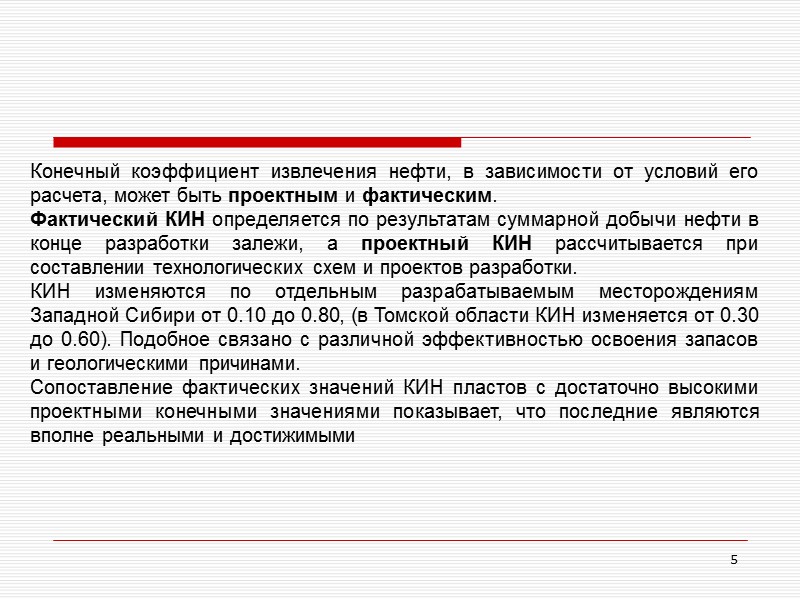 Конечный коэффициент извлечения нефти, в зависимости от условий его расчета, может быть проектным и фактическим.

Фактический КИН определяется по результатам суммарной добычи нефти в конце разработки залежи, а проектный КИН рассчитывается при составлении технологических схем и проектов разработки.

КИН изменяются по отдельным разрабатываемым месторождениям Западной Сибири от 0.10 до 0.80, (в Томской области КИН изменяется от 0.30 до 0.60). Подобное связано с различной эффективностью освоения запасов и геологическими причинами.

Сопоставление фактических значений КИН пластов с достаточно высокими проектными конечными значениями показывает, что последние являются вполне реальными и достижимыми

5